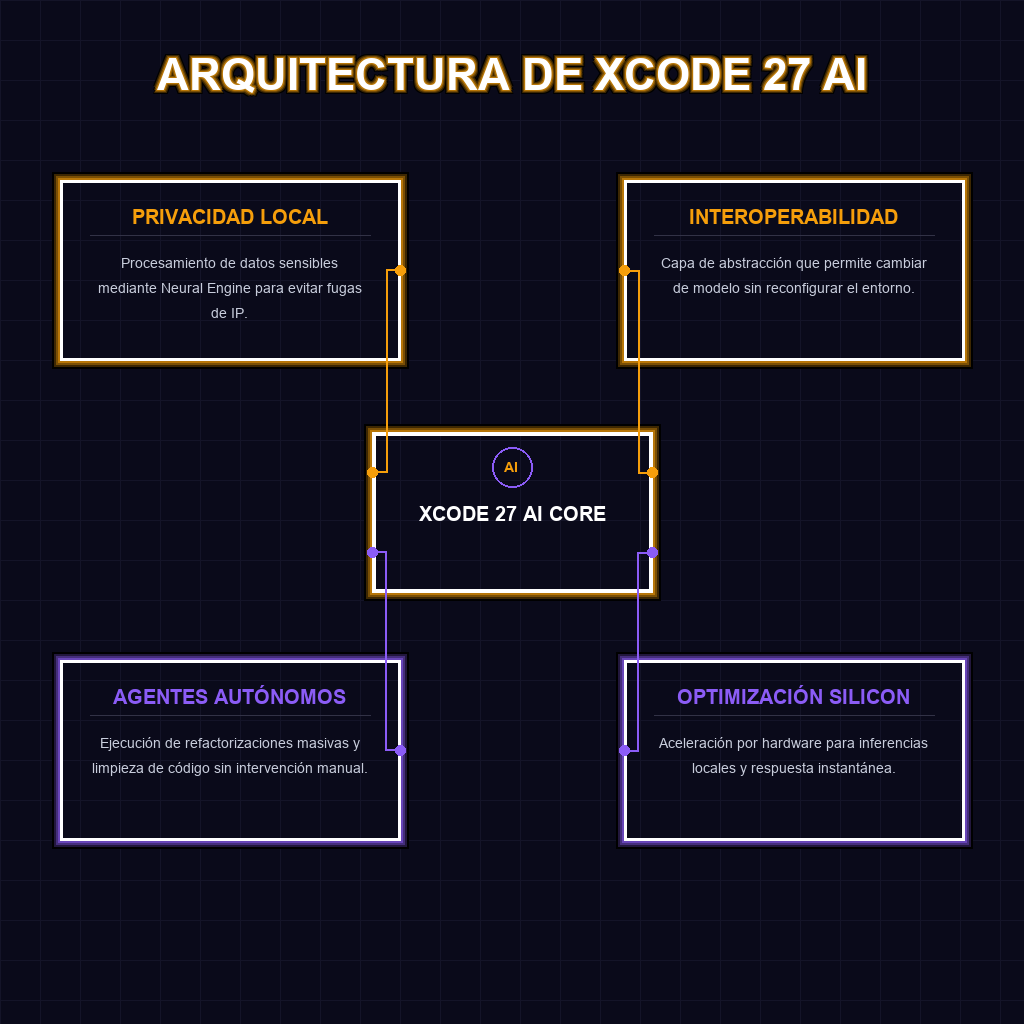 ARQUITECTURA DE XCODE 27 AI

PRIVACIDAD LOCAL

Procesamiento de datos sensibles mediante Neural Engine para evitar fugas de IP.

INTEROPERABILIDAD

Capa de abstracción que permite cambiar de modelo sin reconfigurar el entorno.

AI

XCODE 27 AI CORE

AGENTES AUTÓNOMOS

Ejecución de refactorizaciones masivas y limpieza de código sin intervención manual.

OPTIMIZACIÓN SILICON

Aceleración por hardware para inferencias locales y respuesta instantánea.